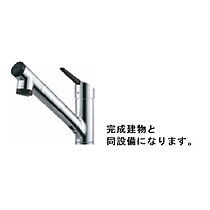 完成建物と
同設備になります。